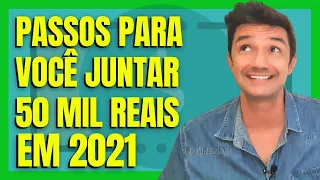 PASSOS PARA VOCÊ JUNTAR 50 MIL REAIS EM 2021